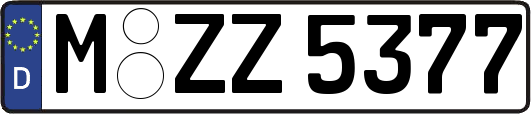 D
M ZZ 5377